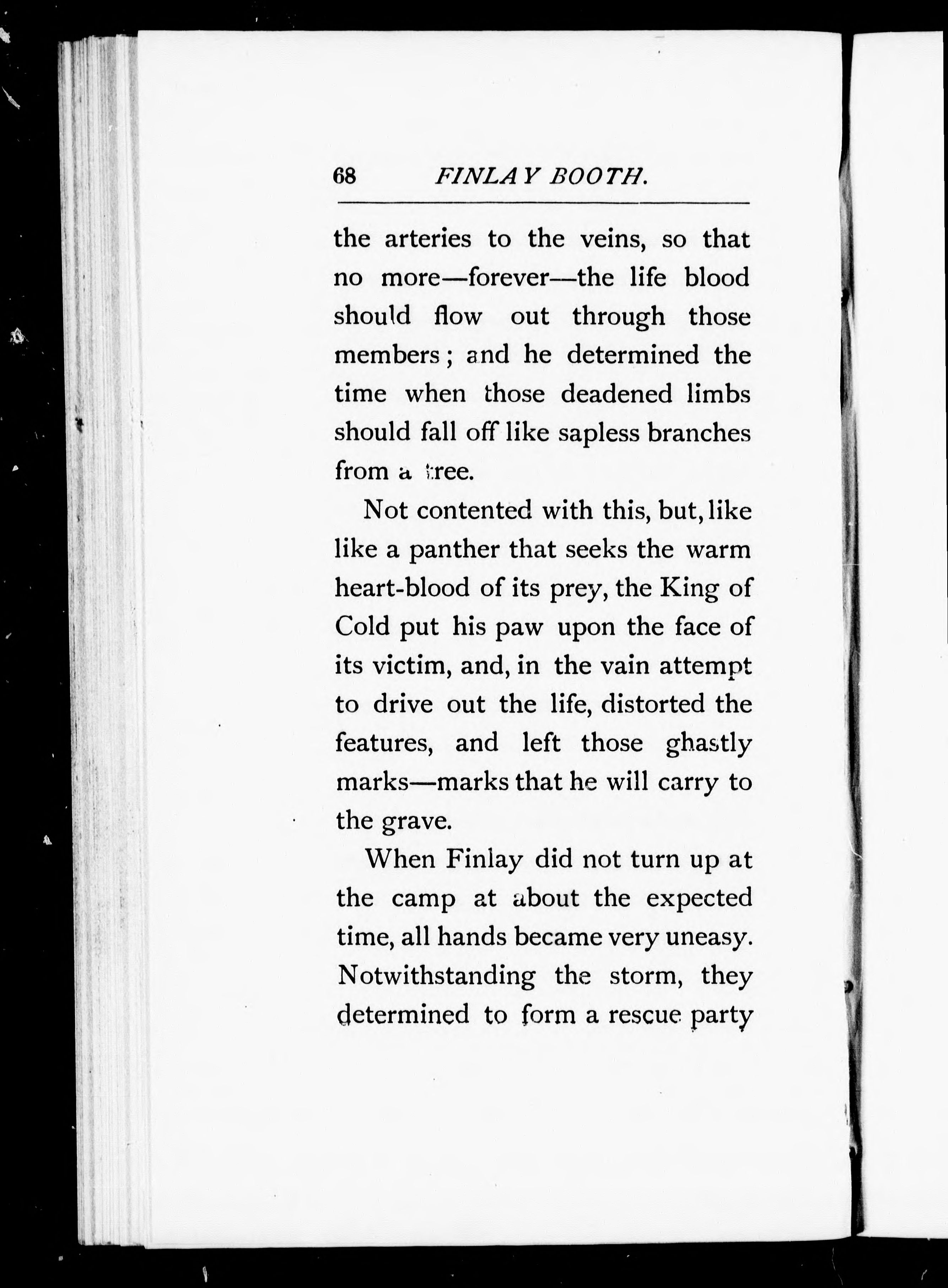 68 FINLAY BOOTH.

the arteries to the veins, so that no more—forever—the life blood should flow out through those members; and he determined the time when those deadened limbs should fall off like sapless branches from a tree.

Not contented with this, but, like like a panther that seeks the warm heart-blood of its prey, the King of Cold put his paw upon the face of its victim, and, in the vain attempt to drive out the life, distorted the features, and left those ghastly marks—marks that he will carry to the grave.

When Finlay did not turn up at the camp at about the expected time, all hands became very uneasy. Notwithstanding the storm, they determined to form a rescue party